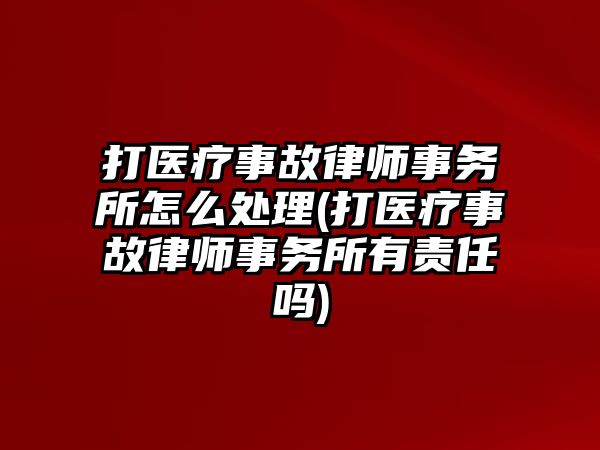 打医疗事故律师事务所怎么处理(打医疗事故律师事务所有责任吗)